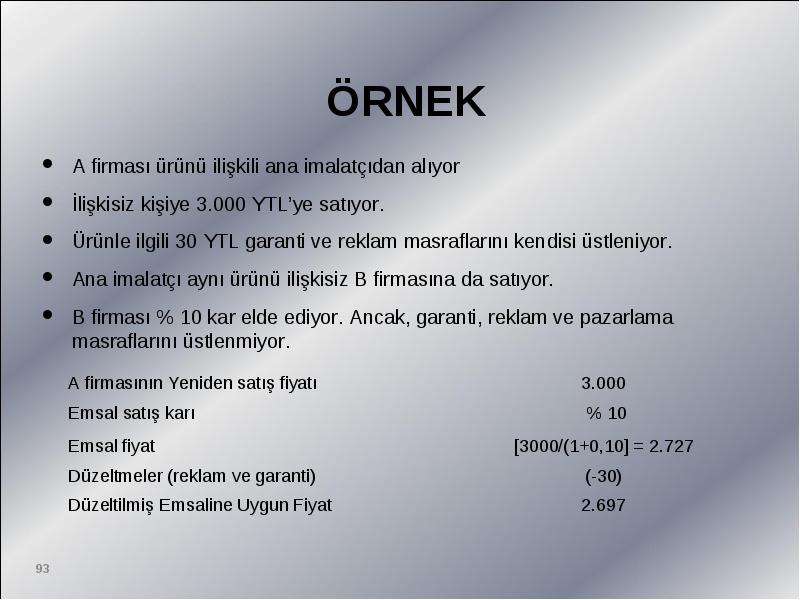 ÖRNEK

- A firması ürünü ilişkili ana imalatçıdan alıyor
- İlişkisiz kişiye 3.000 YTL'ye satıyor.
- Ürünle ilgili 30 YTL garanti ve reklam masraflarını kendisi üstleniyor.
- Ana imalatçı aynı ürünü ilişkisiz B firmasına da satıyor.
- B firması % 10 kar elde ediyor. Ancak, garanti, reklam ve pazarlama masraflarını üstlenmiyor.

| | |
|---|---|
| A firmasının Yeniden satış fiyatı | 3.000 |
| Emsal satış karı | % 10 |
| Emsal fiyat | [3000/(1+0,10] = 2.727 |
| Düzeltmeler (reklam ve garanti) | (-30) |
| Düzeltilmiş Emsaline Uygun Fiyat | 2.697 |

93